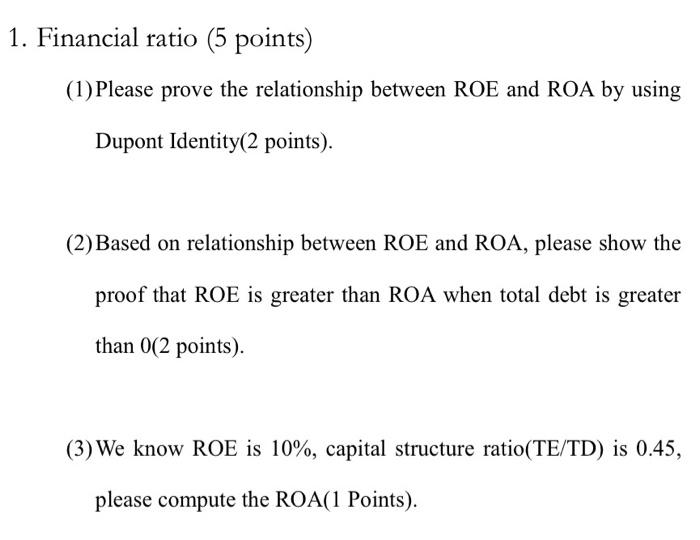 1. Financial ratio (5 points)

(1) Please prove the relationship between ROE and ROA by using Dupont Identity(2 points).

(2) Based on relationship between ROE and ROA, please show the proof that ROE is greater than ROA when total debt is greater than 0(2 points).

(3) We know ROE is 10%, capital structure ratio(TE/TD) is 0.45, please compute the ROA(1 Points).